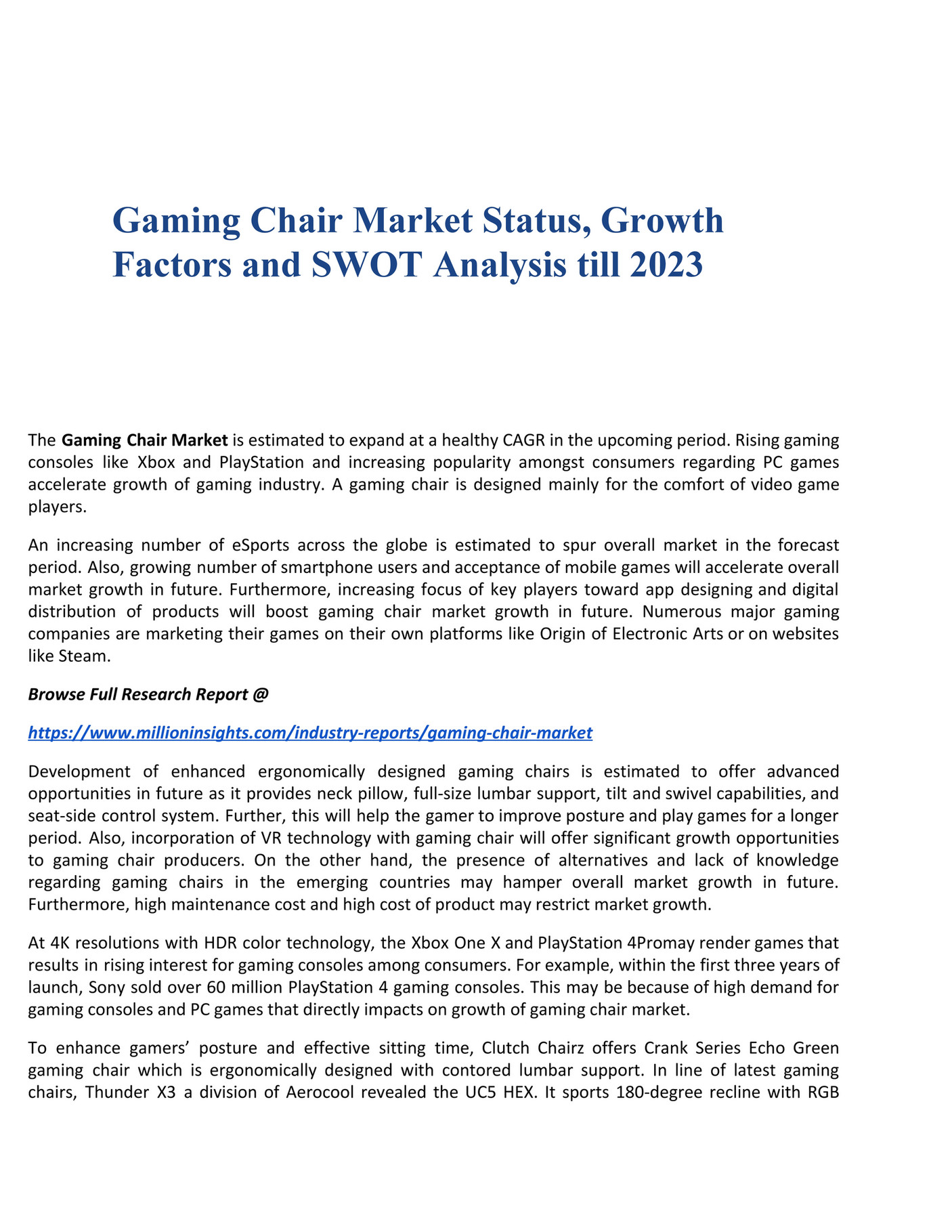 Gaming Chair Market Status, Growth Factors and SWOT Analysis till 2023

The Gaming Chair Market is estimated to expand at a healthy CAGR in the upcoming period. Rising gaming consoles like Xbox and PlayStation and increasing popularity amongst consumers regarding PC games accelerate growth of gaming industry. A gaming chair is designed mainly for the comfort of video game players.

An increasing number of eSports across the globe is estimated to spur overall market in the forecast period. Also, growing number of smartphone users and acceptance of mobile games will accelerate overall market growth in future. Furthermore, increasing focus of key players toward app designing and digital distribution of products will boost gaming chair market growth in future. Numerous major gaming companies are marketing their games on their own platforms like Origin of Electronic Arts or on websites like Steam.

Browse Full Research Report @

https://www.millioninsights.com/industry-reports/gaming-chair-market

Development of enhanced ergonomically designed gaming chairs is estimated to offer advanced opportunities in future as it provides neck pillow, full-size lumbar support, tilt and swivel capabilities, and seat-side control system. Further, this will help the gamer to improve posture and play games for a longer period. Also, incorporation of VR technology with gaming chair will offer significant growth opportunities to gaming chair producers. On the other hand, the presence of alternatives and lack of knowledge regarding gaming chairs in the emerging countries may hamper overall market growth in future. Furthermore, high maintenance cost and high cost of product may restrict market growth.

At 4K resolutions with HDR color technology, the Xbox One X and PlayStation 4Promay render games that results in rising interest for gaming consoles among consumers. For example, within the first three years of launch, Sony sold over 60 million PlayStation 4 gaming consoles. This may be because of high demand for gaming consoles and PC games that directly impacts on growth of gaming chair market.

To enhance gamers' posture and effective sitting time, Clutch Chairz offers Crank Series Echo Green gaming chair which is ergonomically designed with contored lumbar support. In line of latest gaming chairs, Thunder X3 a division of Aerocool revealed the UC5 HEX. It sports 180-degree recline with RGB